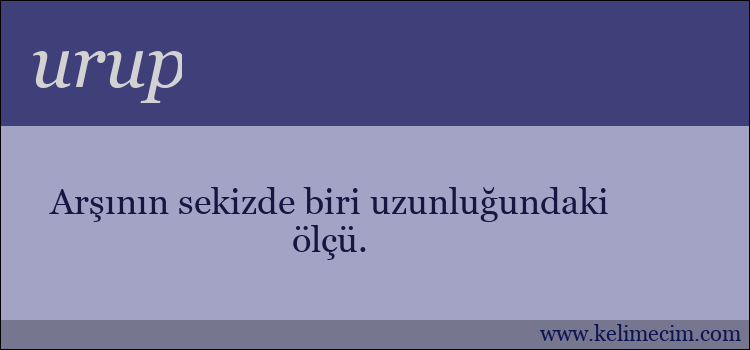 urup

Arşının sekizde biri uzunluğundaki ölçü.

www.kelimecim.com